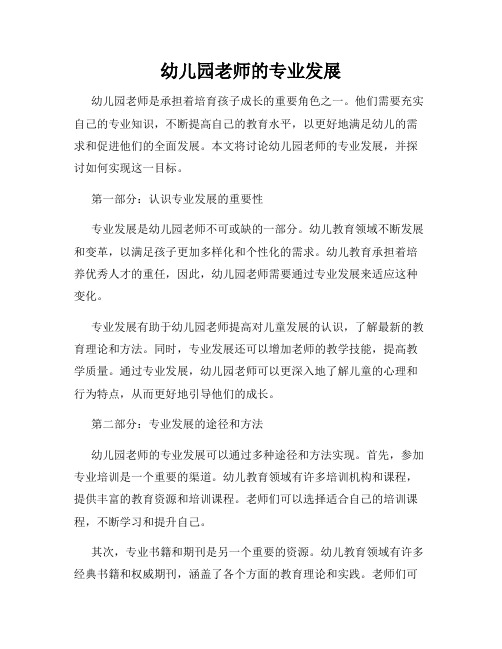 幼儿园老师的专业发展

幼儿园老师是承担着培育孩子成长的重要角色之一。他们需要充实自己的专业知识，不断提高自己的教育水平，以更好地满足幼儿的需求和促进他们的全面发展。本文将讨论幼儿园老师的专业发展，并探讨如何实现这一目标。

第一部分：认识专业发展的重要性

专业发展是幼儿园老师不可或缺的一部分。幼儿教育领域不断发展和变革，以满足孩子更加多样化和个性化的需求。幼儿教育承担着培养优秀人才的重任，因此，幼儿园老师需要通过专业发展来适应这种变化。

专业发展有助于幼儿园老师提高对儿童发展的认识，了解最新的教育理论和方法。同时，专业发展还可以增加老师的教学技能，提高教学质量。通过专业发展，幼儿园老师可以更深入地了解儿童的心理和行为特点，从而更好地引导他们的成长。

第二部分：专业发展的途径和方法

幼儿园老师的专业发展可以通过多种途径和方法实现。首先，参加专业培训是一个重要的渠道。幼儿教育领域有许多培训机构和课程，提供丰富的教育资源和培训课程。老师们可以选择适合自己的培训课程，不断学习和提升自己。

其次，专业书籍和期刊是另一个重要的资源。幼儿教育领域有许多经典书籍和权威期刊，涵盖了各个方面的教育理论和实践。老师们可